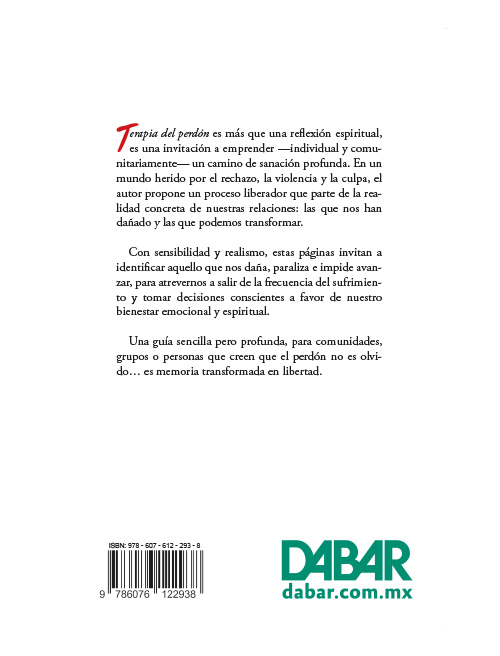 Terapia del perdón es más que una reflexión espiritual, es una invitación a emprender —individual y comunitariamente— un camino de sanación profunda. En un mundo herido por el rechazo, la violencia y la culpa, el autor propone un proceso liberador que parte de la realidad concreta de nuestras relaciones: las que nos han dañado y las que podemos transformar.

Con sensibilidad y realismo, estas páginas invitan a identificar aquello que nos daña, paraliza e impide avanzar, para atrevernos a salir de la frecuencia del sufrimiento y tomar decisiones conscientes a favor de nuestro bienestar emocional y espiritual.

Una guía sencilla pero profunda, para comunidades, grupos o personas que creen que el perdón no es olvido… es memoria transformada en libertad.

ISBN: 978 - 607 - 612 - 293 - 8

9 786076 122938

DABAR
dabar.com.mx